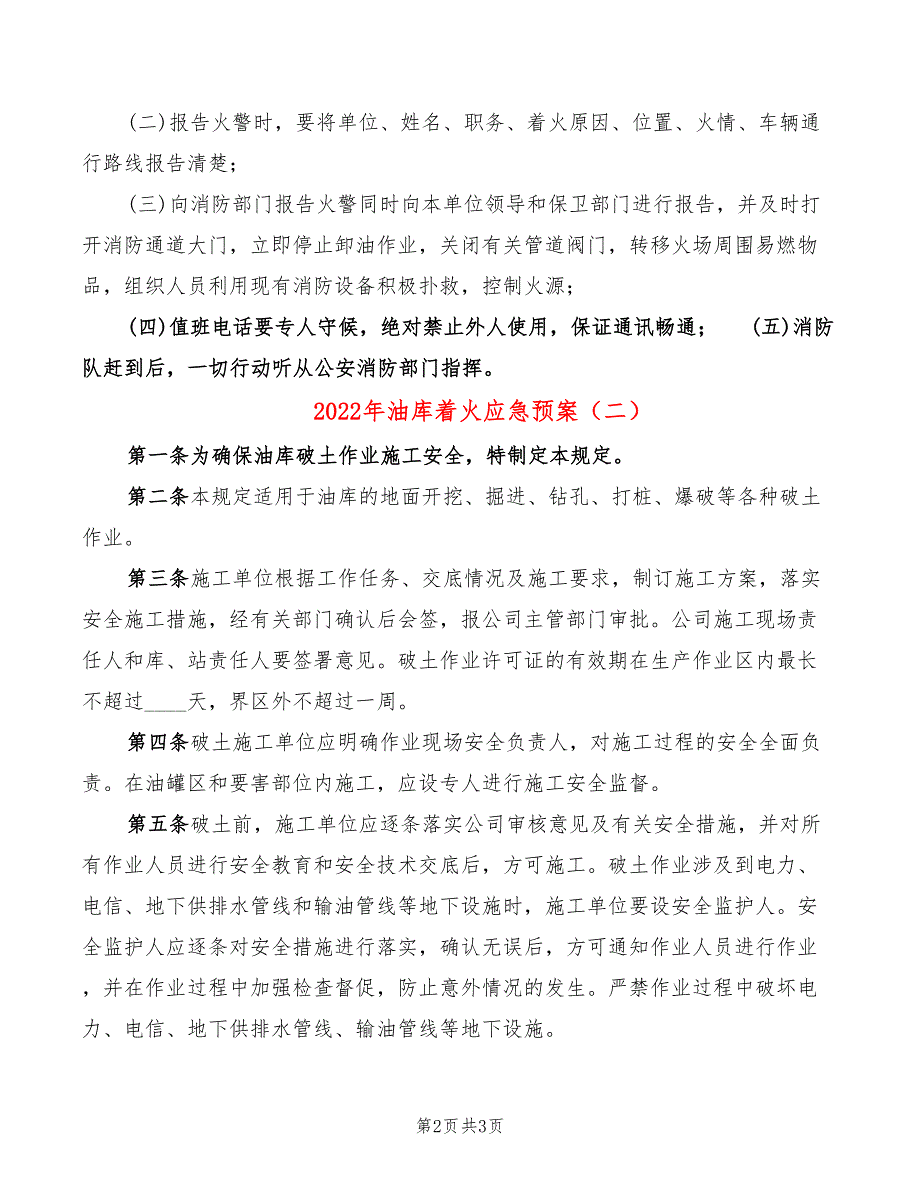 (二)报告火警时，要将单位、姓名、职务、着火原因、位置、火情、车辆通行路线报告清楚；

(三)向消防部门报告火警同时向本单位领导和保卫部门进行报告，并及时打开消防通道大门，立即停止卸油作业，关闭有关管道阀门，转移火场周围易燃物品，组织人员利用现有消防设备积极扑救，控制火源；

(四)值班电话要专人守候，绝对禁止外人使用，保证通讯畅通；　(五)消防队赶到后，一切行动听从公安消防部门指挥。

2022年油库着火应急预案（二）

第一条为确保油库破土作业施工安全，特制定本规定。

第二条本规定适用于油库的地面开挖、掘进、钻孔、打桩、爆破等各种破土作业。

第三条施工单位根据工作任务、交底情况及施工要求，制订施工方案，落实安全施工措施，经有关部门确认后会签，报公司主管部门审批。公司施工现场责任人和库、站责任人要签署意见。破土作业许可证的有效期在生产作业区内最长不超过____天，界区外不超过一周。

第四条破土施工单位应明确作业现场安全负责人，对施工过程的安全全面负责。在油罐区和要害部位内施工，应设专人进行施工安全监督。

第五条破土前，施工单位应逐条落实公司审核意见及有关安全措施，并对所有作业人员进行安全教育和安全技术交底后，方可施工。破土作业涉及到电力、电信、地下供排水管线和输油管线等地下设施时，施工单位要设安全监护人。安全监护人应逐条对安全措施进行落实，确认无误后，方可通知作业人员进行作业，并在作业过程中加强检查督促，防止意外情况的发生。严禁作业过程中破坏电力、电信、地下供排水管线、输油管线等地下设施。

第2页 共3页